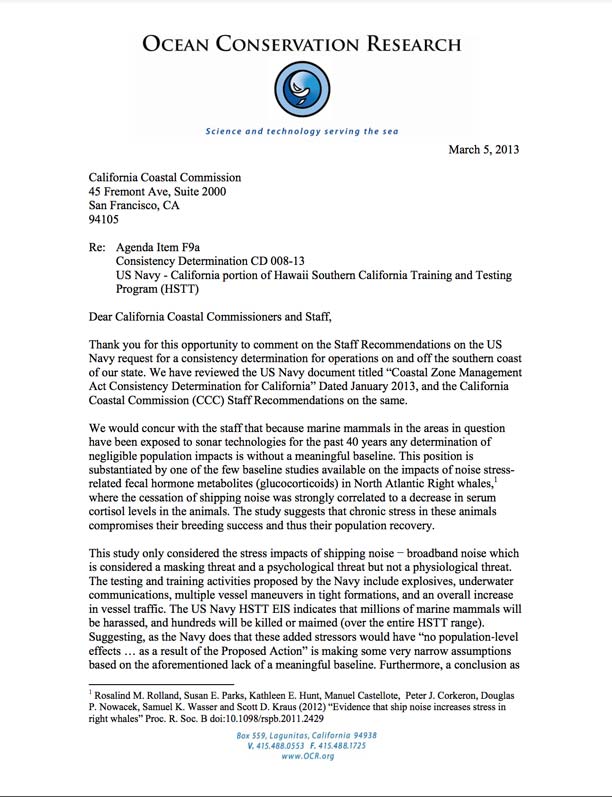 OCEAN CONSERVATION RESEARCH

Science and technology serving the sea

March 5, 2013

California Coastal Commission
45 Fremont Ave, Suite 2000
San Francisco, CA
94105

Re: Agenda Item F9a
Consistency Determination CD 008-13
US Navy - California portion of Hawaii Southern California Training and Testing Program (HSTT)

Dear California Coastal Commissioners and Staff,

Thank you for this opportunity to comment on the Staff Recommendations on the US Navy request for a consistency determination for operations on and off the southern coast of our state. We have reviewed the US Navy document titled "Coastal Zone Management Act Consistency Determination for California" Dated January 2013, and the California Coastal Commission (CCC) Staff Recommendations on the same.

We would concur with the staff that because marine mammals in the areas in question have been exposed to sonar technologies for the past 40 years any determination of negligible population impacts is without a meaningful baseline. This position is substantiated by one of the few baseline studies available on the impacts of noise stress-related fecal hormone metabolites (glucocorticoids) in North Atlantic Right whales,$^1$ where the cessation of shipping noise was strongly correlated to a decrease in serum cortisol levels in the animals. The study suggests that chronic stress in these animals compromises their breeding success and thus their population recovery.

This study only considered the stress impacts of shipping noise – broadband noise which is considered a masking threat and a psychological threat but not a physiological threat. The testing and training activities proposed by the Navy include explosives, underwater communications, multiple vessel maneuvers in tight formations, and an overall increase in vessel traffic. The US Navy HSTT EIS indicates that millions of marine mammals will be harassed, and hundreds will be killed or maimed (over the entire HSTT range). Suggesting, as the Navy does that these added stressors would have "no population-level effects … as a result of the Proposed Action" is making some very narrow assumptions based on the aforementioned lack of a meaningful baseline. Furthermore, a conclusion as

$^1$ Rosalind M. Rolland, Susan E. Parks, Kathleen E. Hunt, Manuel Castellote, Peter J. Corkeron, Douglas P. Nowacek, Samuel K. Wasser and Scott D. Kraus (2012) "Evidence that ship noise increases stress in right whales" Proc. R. Soc. B doi:10.1098/rspb.2011.2429

Box 559, Lagunitas, California 94938
V. 415.488.0553 F. 415.488.1725
www.OCR.org